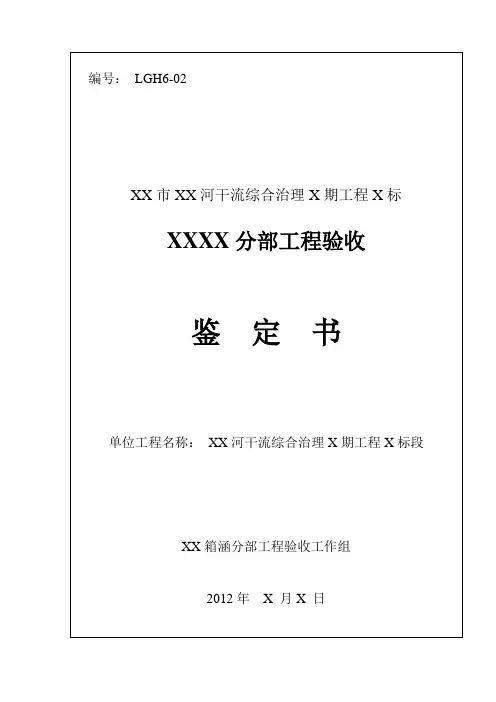 编号： LGH6-02

XX 市 XX 河干流综合治理 X 期工程 X 标

XXXX 分部工程验收

鉴 定 书

单位工程名称： XX 河干流综合治理 X 期工程 X 标段

XX 箱涵分部工程验收工作组

2012 年 X 月 X 日